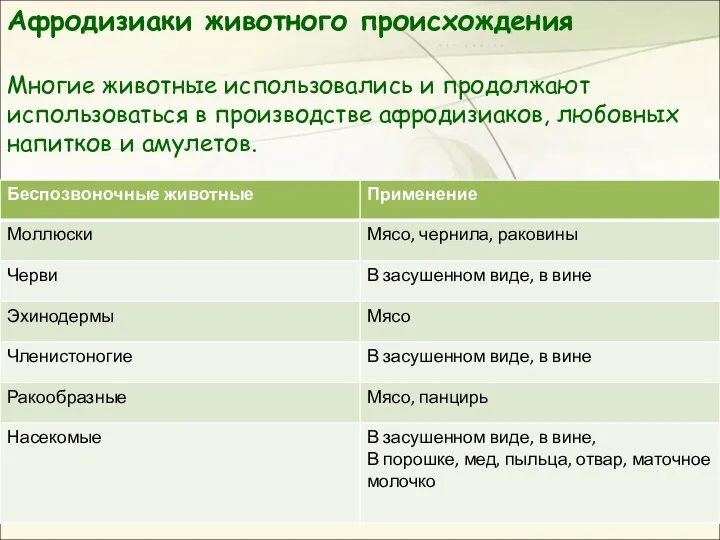 Афродизиаки животного происхождения

Многие животные использовались и продолжают использоваться в производстве афродизиаков, любовных напитков и амулетов.

| Беспозвоночные животные | Применение |
|---|---|
| Моллюски | Мясо, чернила, раковины |
| Черви | В засушенном виде, в вине |
| Эхинодермы | Мясо |
| Членистоногие | В засушенном виде, в вине |
| Ракообразные | Мясо, панцирь |
| Насекомые | В засушенном виде, в вине, В порошке, мед, пыльца, отвар, маточное молочко |